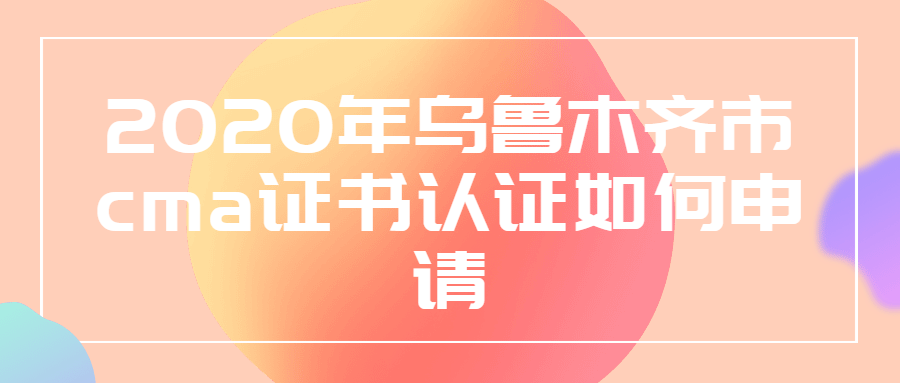 2020年乌鲁木齐市cma证书认证如何申请